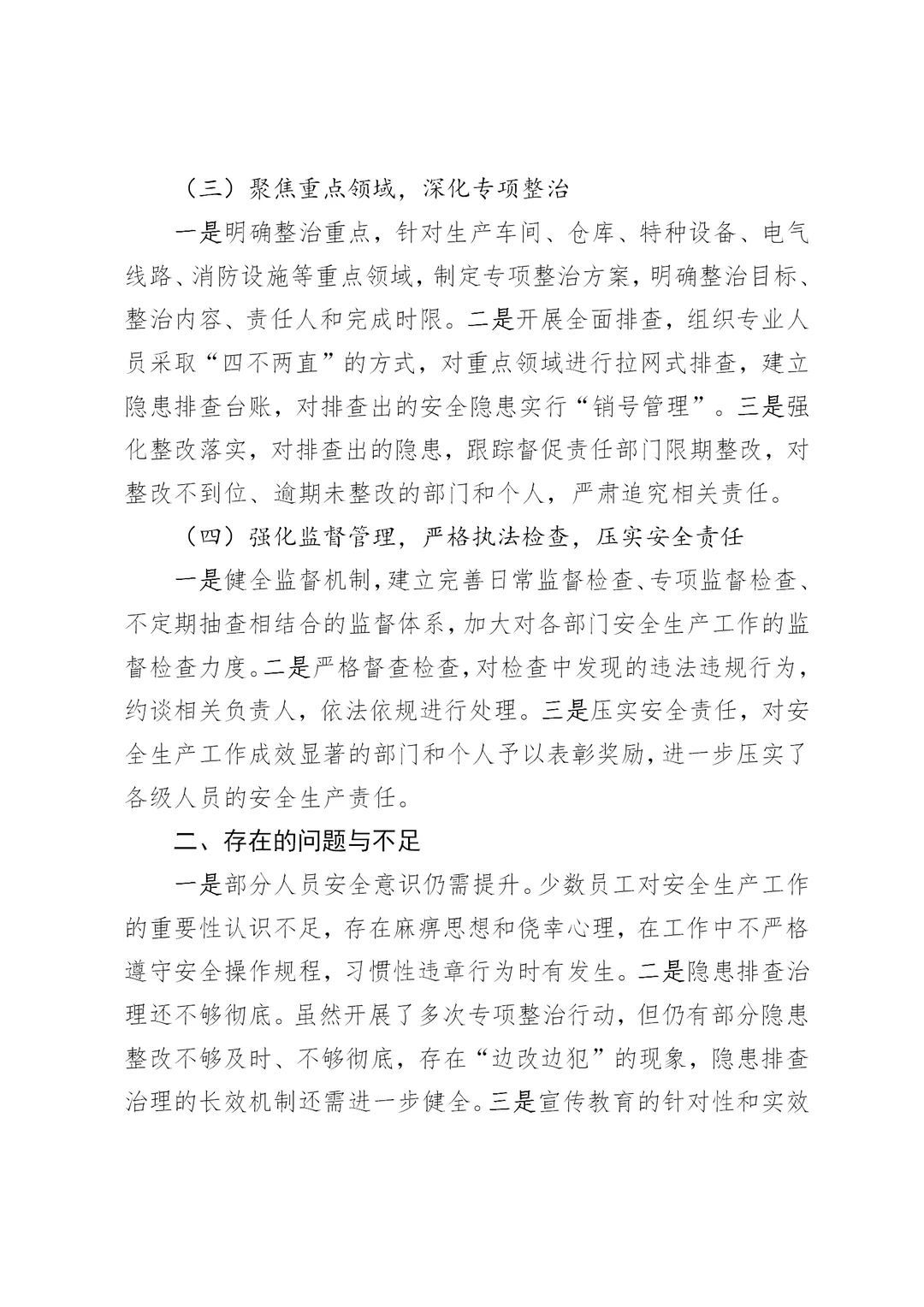 （三）聚焦重点领域，深化专项整治

一是明确整治重点，针对生产车间、仓库、特种设备、电气线路、消防设施等重点领域，制定专项整治方案，明确整治目标、整治内容、责任人和完成时限。二是开展全面排查，组织专业人员采取“四不两直”的方式，对重点领域进行拉网式排查，建立隐患排查台账，对排查出的安全隐患实行“销号管理”。三是强化整改落实，对排查出的隐患，跟踪督促责任部门限期整改，对整改不到位、逾期未整改的部门和个人，严肃追究相关责任。

（四）强化监督管理，严格执法检查，压实安全责任

一是健全监督机制，建立完善日常监督检查、专项监督检查、不定期抽查相结合的监督体系，加大对各部门安全生产工作的监督检查力度。二是严格督查检查，对检查中发现的违法违规行为，约谈相关负责人，依法依规进行处理。三是压实安全责任，对安全生产工作成效显著的部门和个人予以表彰奖励，进一步压实了各级人员的安全生产责任。

二、存在的问题与不足

一是部分人员安全意识仍需提升。少数员工对安全生产工作的重要性认识不足，存在麻痹思想和侥幸心理，在工作中不严格遵守安全操作规程，习惯性违章行为时有发生。二是隐患排查治理还不够彻底。虽然开展了多次专项整治行动，但仍有部分隐患整改不够及时、不够彻底，存在“边改边犯”的现象，隐患排查治理的长效机制还需进一步健全。三是宣传教育的针对性和实效